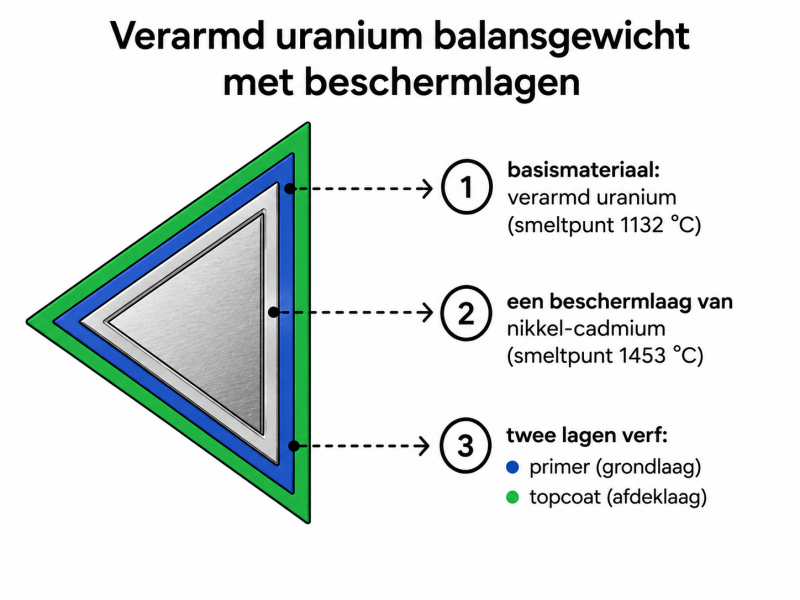 Verarmd uranium balansgewicht met beschermlagen

1 basismateriaal:
verarmd uranium
(smeltpunt 1132 °C)

2 een beschermlaag van
nikkel-cadmium
(smeltpunt 1453 °C)

3 twee lagen verf:
primer (grondlaag)
topcoat (afdeklaag)